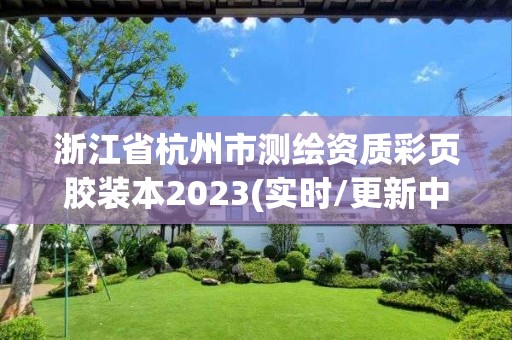 浙江省杭州市测绘资质彩页胶装本2023(实时/更新中